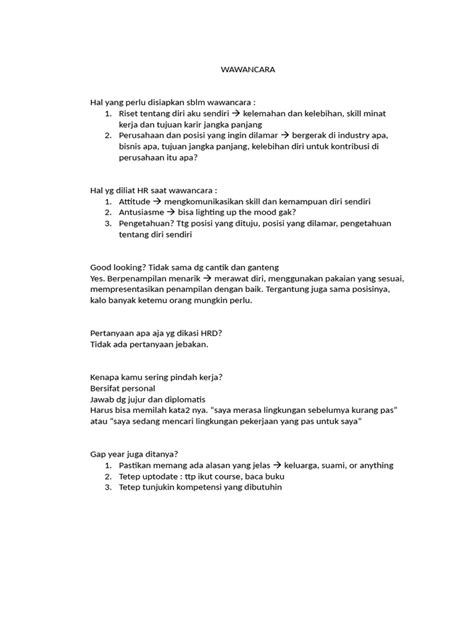 WAWANCARA

Hal yang perlu disiapkan sblm wawancara :
1. Riset tentang diri aku sendiri → kelemahan dan kelebihan, skill minat kerja dan tujuan karir jangka panjang
2. Perusahaan dan posisi yang ingin dilamar → bergerak di industry apa, bisnis apa, tujuan jangka panjang, kelebihan diri untuk kontribusi di perusahaan itu apa?

Hal yg diliat HR saat wawancara :
1. Attitude → mengkomunikasikan skill dan kemampuan diri sendiri
2. Antusiasme → bisa lighting up the mood gak?
3. Pengetahuan? Ttg posisi yang dituju, posisi yang dilamar, pengetahuan tentang diri sendiri

Good looking? Tidak sama dg cantik dan ganteng
Yes. Berpenampilan menarik → merawat diri, menggunakan pakaian yang sesuai, mempresentasikan penampilan dengan baik. Tergantung juga sama posisinya, kalo banyak ketemu orang mungkin perlu.

Pertanyaan apa aja yg dikasi HRD?
Tidak ada pertanyaan jebakan.

Kenapa kamu sering pindah kerja?
Bersifat personal
Jawab dg jujur dan diplomatis
Harus bisa memilah kata2 nya. "saya merasa lingkungan sebelumya kurang pas" atau "saya sedang mencari lingkungan pekerjaan yang pas untuk saya"

Gap year juga ditanya?
1. Pastikan memang ada alasan yang jelas → keluarga, suami, or anything
2. Tetep uptodate : ttp ikut course, baca buku
3. Tetep tunjukin kompetensi yang dibutuhin